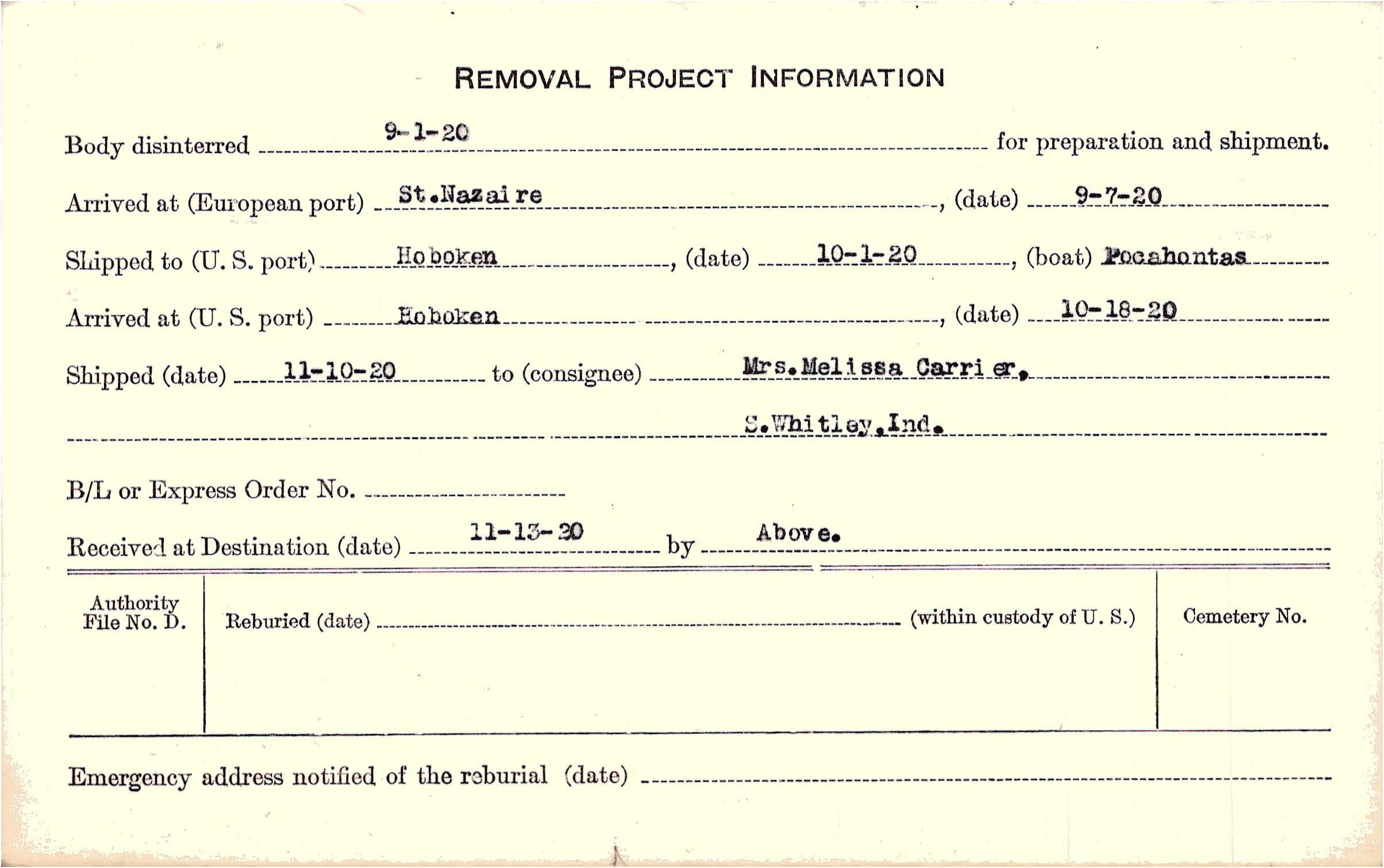 REMOVAL PROJECT INFORMATION

Body disinterred 9-1-20 for preparation and shipment.

Arrived at (European port) St.Nazaire, (date) 9-7-20

Shipped to (U. S. port) Hoboken, (date) 10-1-20, (boat) Pocahontas

Arrived at (U. S. port) Hoboken, (date) 10-18-20

Shipped (date) 11-10-20 to (consignee) Mrs.Melissa Carrier,

S.Whitley,Ind.

B/L or Express Order No.

Received at Destination (date) 11-13-20 by Above.

Authority File No. D.

Reburied (date) (within custody of U. S.)

Cemetery No.

Emergency address notified of the reburial (date)